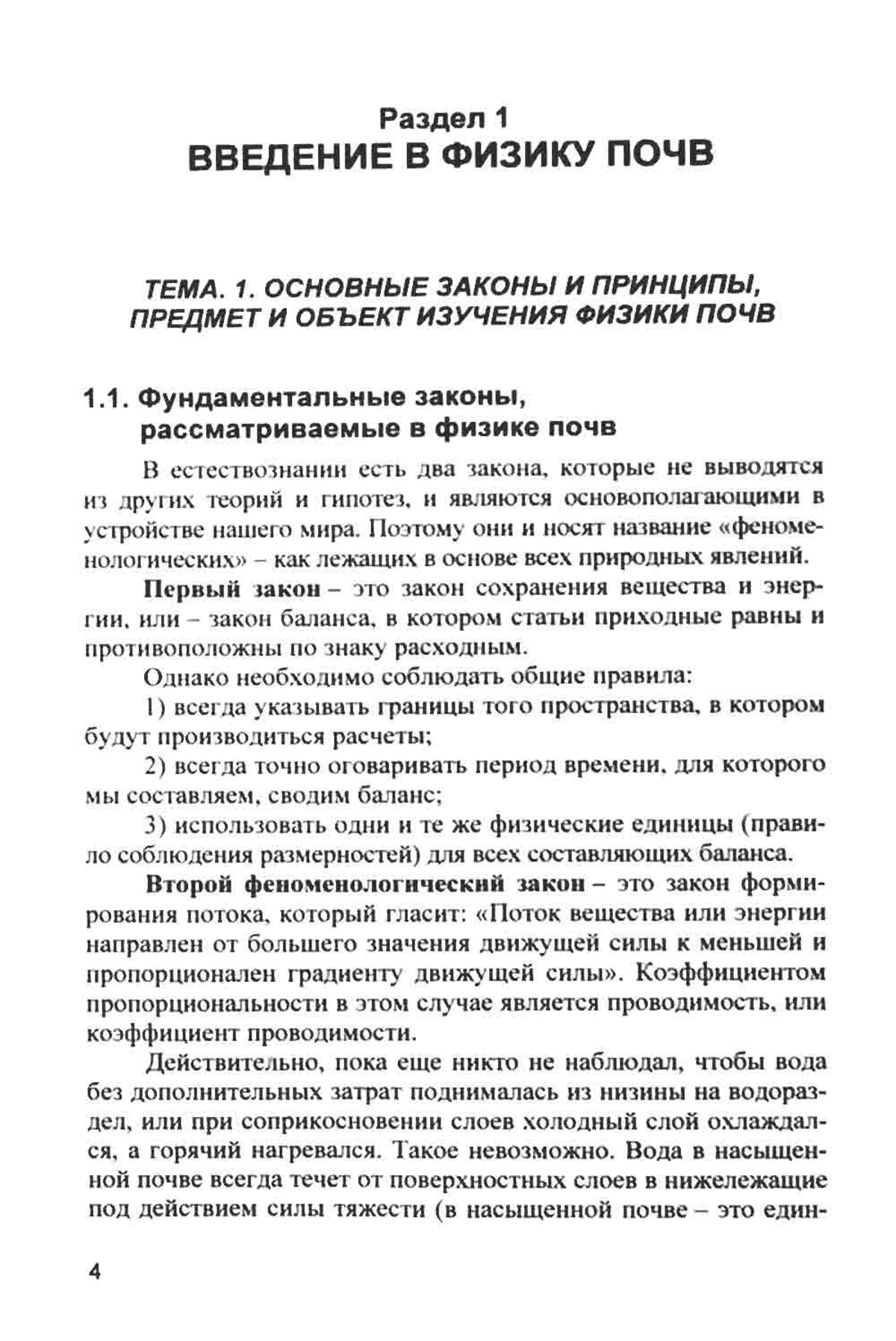 Раздел 1
ВВЕДЕНИЕ В ФИЗИКУ ПОЧВ

ТЕМА. 1. ОСНОВНЫЕ ЗАКОНЫ И ПРИНЦИПЫ, ПРЕДМЕТ И ОБЪЕКТ ИЗУЧЕНИЯ ФИЗИКИ ПОЧВ

1.1. Фундаментальные законы, рассматриваемые в физике почв

В естествознании есть два закона, которые не выводятся из других теорий и гипотез, и являются основополагающими в устройстве нашего мира. Поэтому они и носят название «феноменологических» – как лежащих в основе всех природных явлений.

Первый закон – это закон сохранения вещества и энергии, или – закон баланса, в котором статьи приходные равны и противоположны по знаку расходным.

Однако необходимо соблюдать общие правила:

1) всегда указывать границы того пространства, в котором будут производиться расчеты;

2) всегда точно оговаривать период времени, для которого мы составляем, сводим баланс;

3) использовать одни и те же физические единицы (правило соблюдения размерностей) для всех составляющих баланса.

Второй феноменологический закон – это закон формирования потока, который гласит: «Поток вещества или энергии направлен от большего значения движущей силы к меньшей и пропорционален градиенту движущей силы». Коэффициентом пропорциональности в этом случае является проводимость, или коэффициент проводимости.

Действительно, пока еще никто не наблюдал, чтобы вода без дополнительных затрат поднималась из низины на водораздел, или при соприкосновении слоев холодный слой охлаждался, а горячий нагревался. Такое невозможно. Вода в насыщенной почве всегда течет от поверхностных слоев в нижележащие под действием силы тяжести (в насыщенной почве – это един-

4